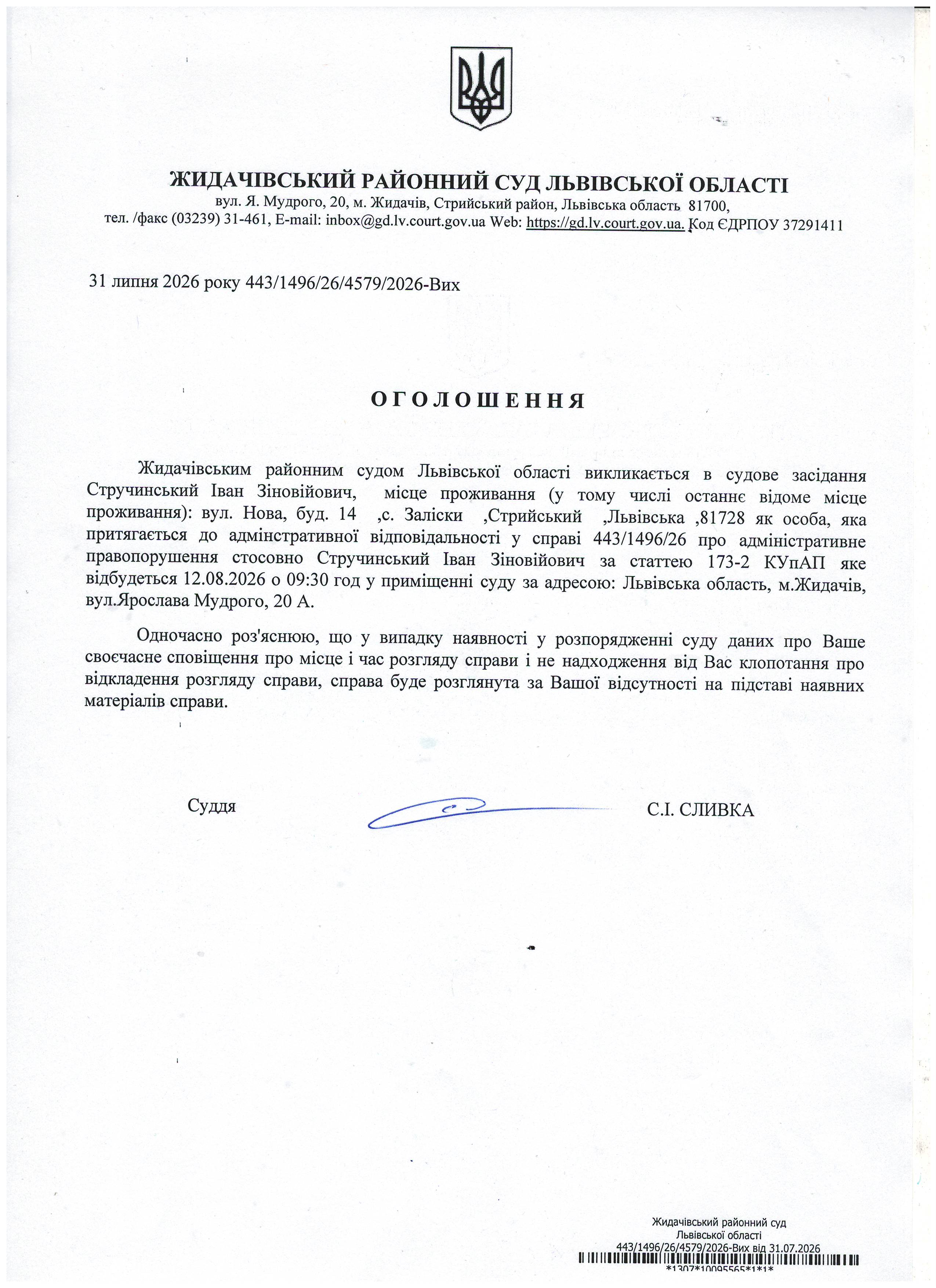 ЖИДАЧІВСЬКИЙ РАЙОННИЙ СУД ЛЬВІВСЬКОЇ ОБЛАСТІ
вул. Я. Мудрого, 20, м. Жидачів, Стрийський район, Львівська область 81700,
тел. /факс (03239) 31-461, E-mail: inbox@gd.lv.court.gov.ua Web: https://gd.lv.court.gov.ua. Код ЄДРПОУ 37291411

31 липня 2026 року 443/1496/26/4579/2026-Вих

ОГОЛОШЕННЯ

Жидачівським районним судом Львівської області викликається в судове засідання Стручинський Іван Зіновійович, місце проживання (у тому числі останнє відоме місце проживання): вул. Нова, буд. 14 ,с. Заліски ,Стрийський ,Львівська ,81728 як особа, яка притягається до адмінстративної відповідальності у справі 443/1496/26 про адміністративне правопорушення стосовно Стручинський Іван Зіновійович за статтею 173-2 КУпАП яке відбудеться 12.08.2026 о 09:30 год у приміщенні суду за адресою: Львівська область, м.Жидачів, вул.Ярослава Мудрого, 20 А.

Одночасно роз'яснюю, що у випадку наявності у розпорядженні суду даних про Ваше своєчасне сповіщення про місце і час розгляду справи і не надходження від Вас клопотання про відкладення розгляду справи, справа буде розглянута за Вашої відсутності на підставі наявних матеріалів справи.

Суддя С.І. СЛИВКА

Жидачівський районний суд
Львівської області
443/1496/26/4579/2026-Вих від 31.07.2026
*1307*10095565*1*1*